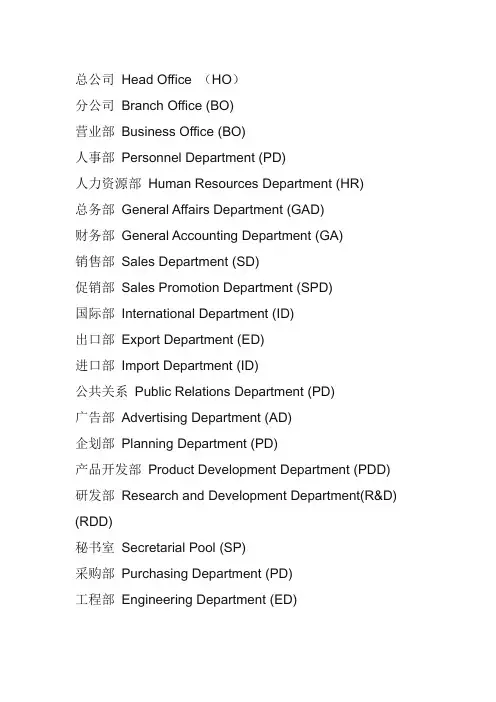 总公司 Head Office （HO）

分公司 Branch Office (BO)

营业部 Business Office (BO)

人事部 Personnel Department (PD)

人力资源部 Human Resources Department (HR)

总务部 General Affairs Department (GAD)

财务部 General Accounting Department (GA)

销售部 Sales Department (SD)

促销部 Sales Promotion Department (SPD)

国际部 International Department (ID)

出口部 Export Department (ED)

进口部 Import Department (ID)

公共关系 Public Relations Department (PD)

广告部 Advertising Department (AD)

企划部 Planning Department (PD)

产品开发部 Product Development Department (PDD)

研发部 Research and Development Department(R&D) (RDD)

秘书室 Secretarial Pool (SP)

采购部 Purchasing Department (PD)

工程部 Engineering Department (ED)